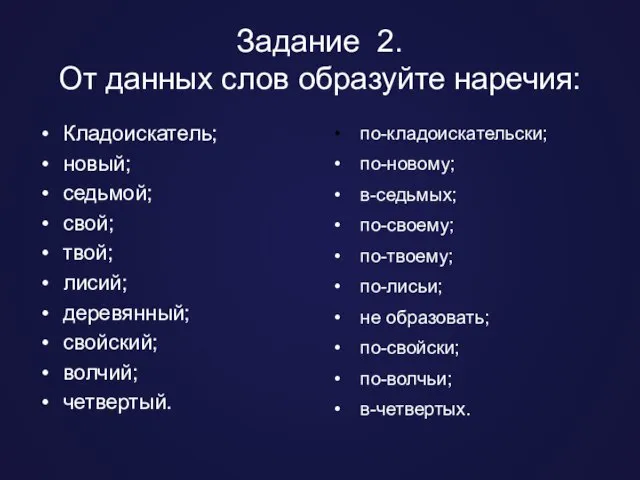 Задание 2.
От данных слов образуйте наречия:

• Кладоискатель;
• новый;
• седьмой;
• свой;
• твой;
• лисий;
• деревянный;
• свойский;
• волчий;
• четвертый.

• по-кладоискательски;
• по-новому;
• в-седьмых;
• по-своему;
• по-твоему;
• по-лисьи;
• не образовать;
• по-свойски;
• по-волчьи;
• в-четвертых.